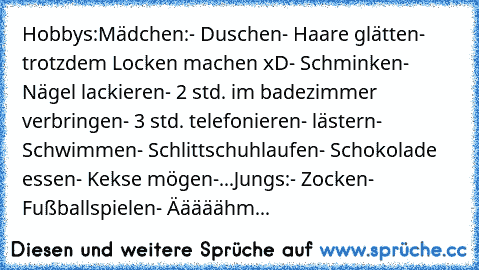 Hobbys:Mädchen:- Duschen- Haare glätten- trotzdem Locken machen xD- Schminken- Nägel lackieren- 2 std. im badezimmer verbringen- 3 std. telefonieren- lästern- Schwimmen- Schlittschuhlaufen- Schokolade essen- Kekse mögen-...Jungs:- Zocken- Fußballspielen- Ääääähm...

Diesen und weitere Sprüche auf www.sprüche.cc